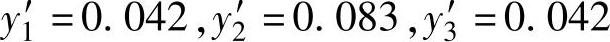 $y_1' = 0.042, y_2' = 0.083, y_3' = 0.042$